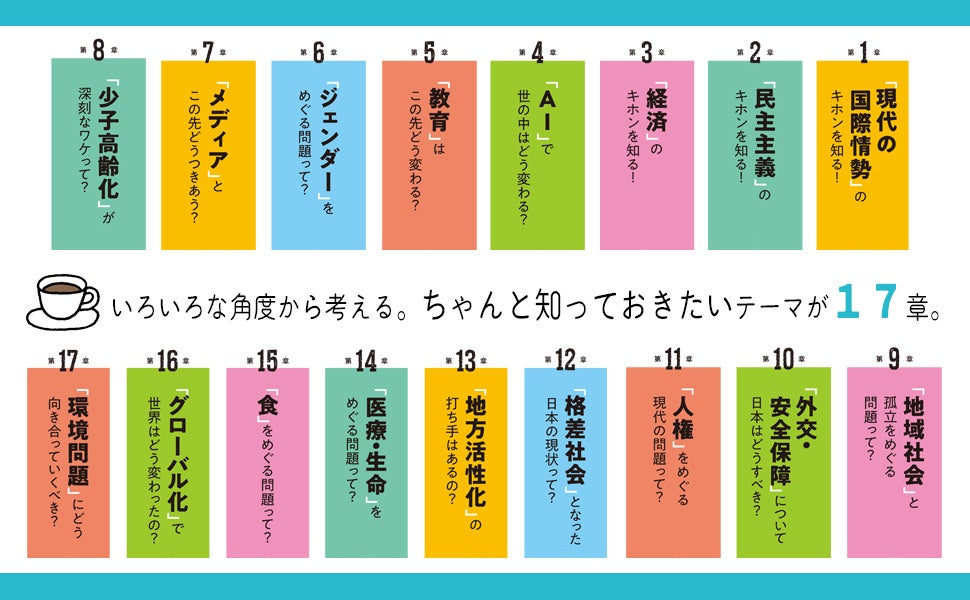 第1章
「現代の国際情勢」のキホンを知る!

第2章
「民主主義」のキホンを知る!

第3章
「経済」のキホンを知る!

第4章
「AI」で世の中はどう変わる?

第5章
「教育」はこの先どう変わる?

第6章
「ジェンダー」をめぐる問題って?

第7章
「メディア」とこの先どうつきあう?

第8章
「少子高齢化」が深刻なワケって?

いろいろな角度から考える。ちゃんと知っておきたいテーマが17章。

第9章
「地域社会」と孤立をめぐる問題って?

第10章
「外交・安全保障」について日本はどうすべき?

第11章
「人権」をめぐる現代の問題って?

第12章
「格差社会」となった日本の現状って?

第13章
「地方活性化」の打ち手はあるの?

第14章
「医療・生命」をめぐる問題って?

第15章
「食」をめぐる問題って?

第16章
「グローバル化」で世界はどう変わったの?

第17章
「環境問題」にどう向き合っていくべき?